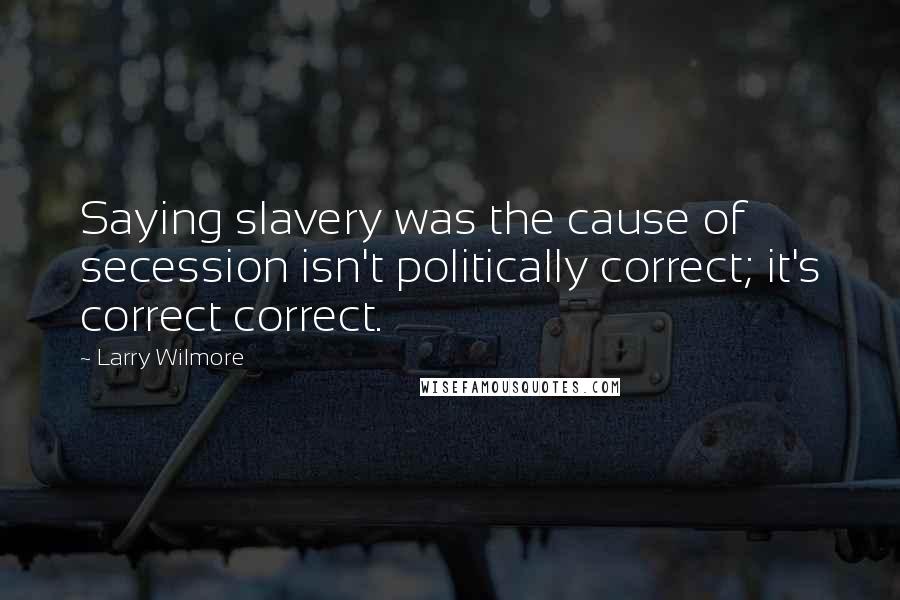 Saying slavery was the cause of secession isn't politically correct; it's correct correct.

~ Larry Wilmore

WISEFAMOUSQUOTES.COM